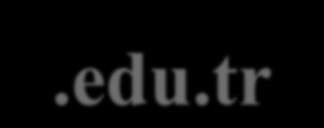 .edu.tr